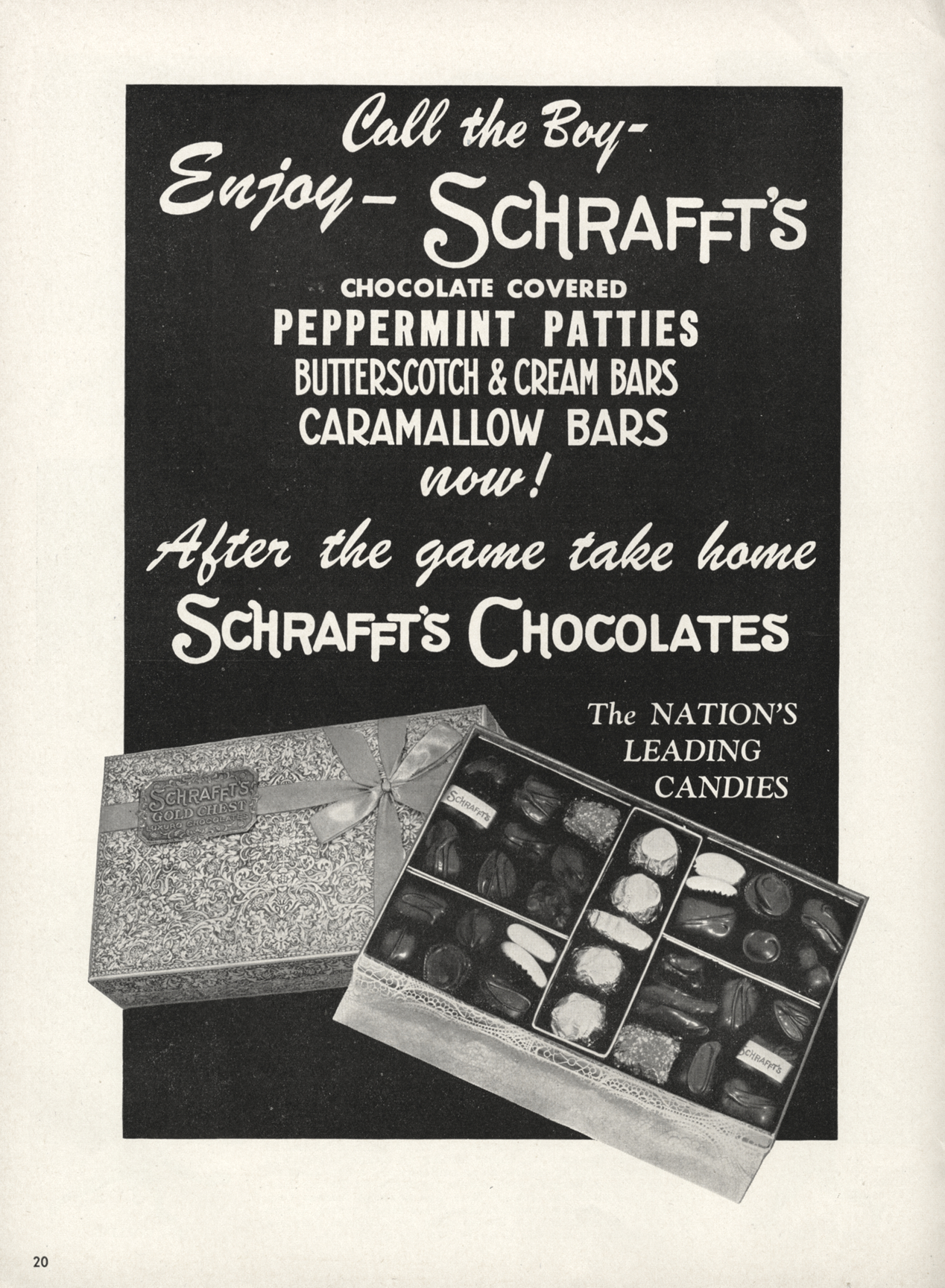 Call the Boy-
Enjoy- SCHRAFFT'S
CHOCOLATE COVERED
PEPPERMINT PATTIES
BUTTERSCOTCH & CREAM BARS
CARAMALLOW BARS
now!
After the game take home
SCHRAFFT'S CHOCOLATES

The NATION'S LEADING CANDIES

SCHRAFFT'S GOLD CHEST LUXURO CHOCOLATES

SCHRAFFT'S

SCHRAFFT'S

20